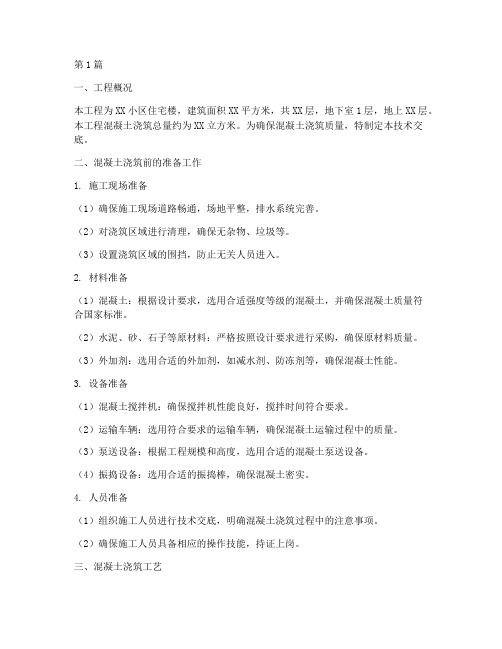 第1篇

一、工程概况

本工程为XX小区住宅楼，建筑面积XX平方米，共XX层，地下室1层，地上XX层。本工程混凝土浇筑总量约为XX立方米。为确保混凝土浇筑质量，特制定本技术交底。

二、混凝土浇筑前的准备工作

1. 施工现场准备

（1）确保施工现场道路畅通，场地平整，排水系统完善。

（2）对浇筑区域进行清理，确保无杂物、垃圾等。

（3）设置浇筑区域的围挡，防止无关人员进入。

2. 材料准备

（1）混凝土：根据设计要求，选用合适强度等级的混凝土，并确保混凝土质量符合国家标准。

（2）水泥、砂、石子等原材料：严格按照设计要求进行采购，确保原材料质量。

（3）外加剂：选用合适的外加剂，如减水剂、防冻剂等，确保混凝土性能。

3. 设备准备

（1）混凝土搅拌机：确保搅拌机性能良好，搅拌时间符合要求。

（2）运输车辆：选用符合要求的运输车辆，确保混凝土运输过程中的质量。

（3）泵送设备：根据工程规模和高度，选用合适的混凝土泵送设备。

（4）振捣设备：选用合适的振捣棒，确保混凝土密实。

4. 人员准备

（1）组织施工人员进行技术交底，明确混凝土浇筑过程中的注意事项。

（2）确保施工人员具备相应的操作技能，持证上岗。

三、混凝土浇筑工艺